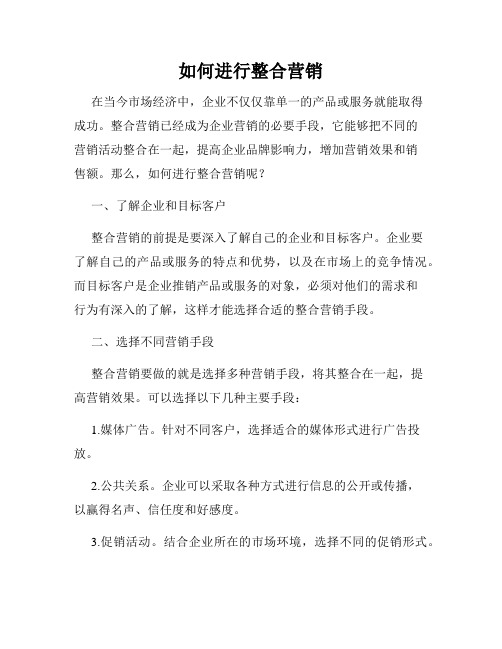 如何进行整合营销

在当今市场经济中，企业不仅仅靠单一的产品或服务就能取得成功。整合营销已经成为企业营销的必要手段，它能够把不同的营销活动整合在一起，提高企业品牌影响力，增加营销效果和销售额。那么，如何进行整合营销呢？

一、了解企业和目标客户

整合营销的前提是要深入了解自己的企业和目标客户。企业要了解自己的产品或服务的特点和优势，以及在市场上的竞争情况。而目标客户是企业推销产品或服务的对象，必须对他们的需求和行为有深入的了解，这样才能选择合适的整合营销手段。

二、选择不同营销手段

整合营销要做的就是选择多种营销手段，将其整合在一起，提高营销效果。可以选择以下几种主要手段：

1.媒体广告。针对不同客户，选择适合的媒体形式进行广告投放。

2.公共关系。企业可以采取各种方式进行信息的公开或传播，以赢得名声、信任度和好感度。

3.促销活动。结合企业所在的市场环境，选择不同的促销形式。